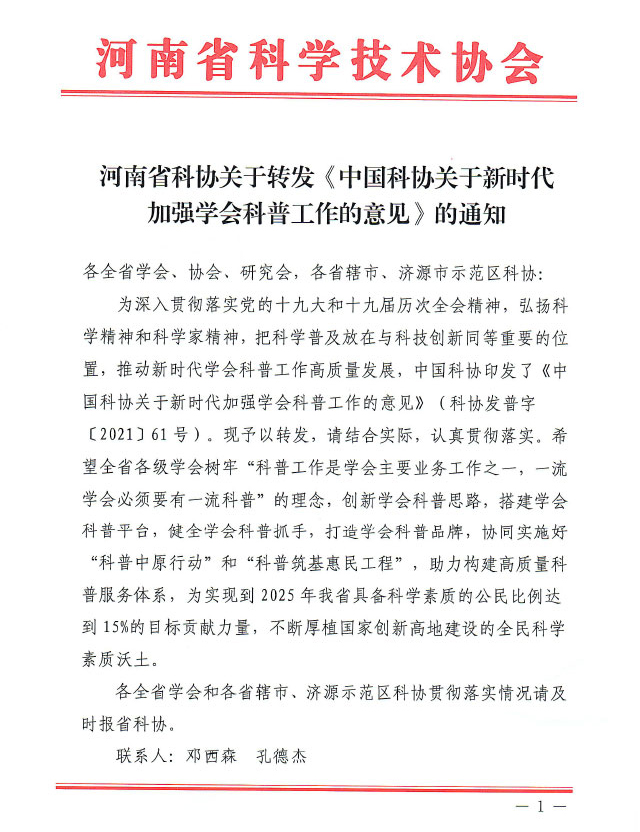 河南省科学技术协会

河南省科协关于转发《中国科协关于新时代加强学会科普工作的意见》的通知

各全省学会、协会、研究会，各省辖市、济源市示范区科协：

为深入贯彻落实党的十九大和十九届历次全会精神，弘扬科学精神和科学家精神，把科学普及放在与科技创新同等重要的位置，推动新时代学会科普工作高质量发展，中国科协印发了《中国科协关于新时代加强学会科普工作的意见》（科协发普字〔2021〕61号）。现予以转发，请结合实际，认真贯彻落实。希望全省各级学会树牢“科普工作是学会主要业务工作之一，一流学会必须要有一流科普”的理念，创新学会科普思路，搭建学会科普平台，健全学会科普抓手，打造学会科普品牌，协同实施好“科普中原行动”和“科普筑基惠民工程”，助力构建高质量科普服务体系，为实现到2025年我省具备科学素质的公民比例达到15%的目标贡献力量，不断厚植国家创新高地建设的全民科学素质沃土。

各全省学会和各省辖市、济源示范区科协贯彻落实情况请及时报省科协。

联系人：邓西森　孔德杰

— 1 —